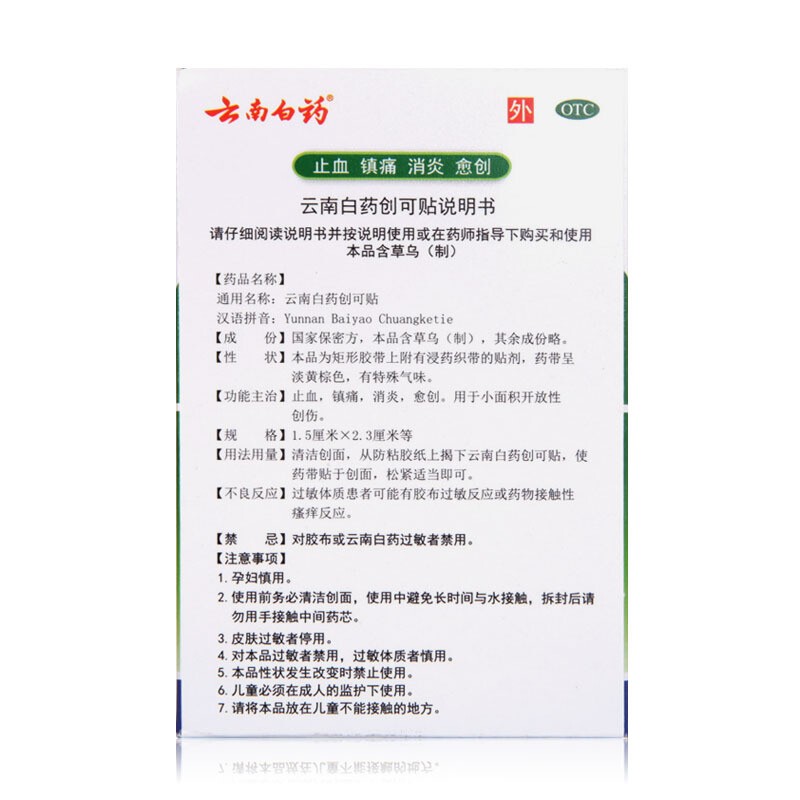 云南白药®

外 OTC

止血 镇痛 消炎 愈创

云南白药创可贴说明书

请仔细阅读说明书并按说明使用或在药师指导下购买和使用
本品含草乌（制）

【药品名称】
通用名称：云南白药创可贴
汉语拼音：Yunnan Baiyao Chuangketie

【成　份】国家保密方，本品含草乌（制），其余成份略。

【性　状】本品为矩形胶带上附有浸药织带的贴剂，药带呈淡黄棕色，有特殊气味。

【功能主治】止血，镇痛，消炎，愈创。用于小面积开放性创伤。

【规　格】1.5厘米×2.3厘米等

【用法用量】清洁创面，从防粘胶纸上揭下云南白药创可贴，使药带贴于创面，松紧适当即可。

【不良反应】过敏体质患者可能有胶布过敏反应或药物接触性瘙痒反应。

【禁　忌】对胶布或云南白药过敏者禁用。

【注意事项】
1. 孕妇慎用。
2. 使用前务必清洁创面，使用中避免长时间与水接触，拆封后请勿用手接触中间药芯。
3. 皮肤过敏者停用。
4. 对本品过敏者禁用，过敏体质者慎用。
5. 本品性状发生改变时禁止使用。
6. 儿童必须在成人的监护下使用。
7. 请将本品放在儿童不能接触的地方。